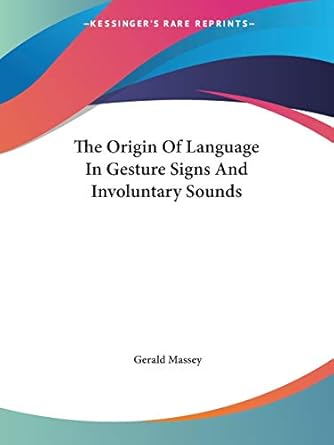 —KESSINGER'S RARE REPRINTS—

The Origin Of Language In Gesture Signs And Involuntary Sounds

Gerald Massey